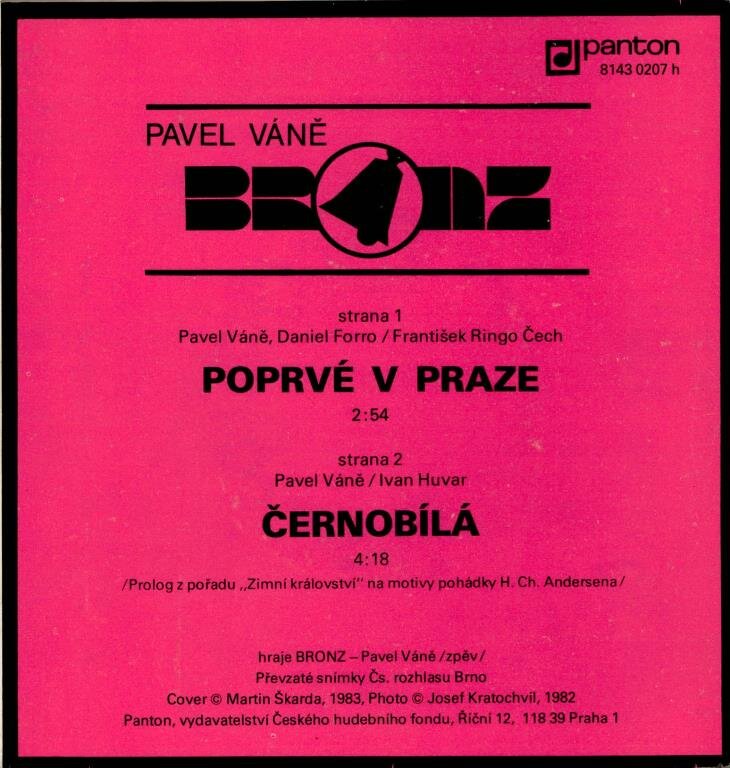 panton
8143 0207 h

PAVEL VÁNĚ
BRONZ

strana 1
Pavel Váně, Daniel Forro / František Ringo Čech

POPRVÉ V PRAZE

2:54

strana 2
Pavel Váně / Ivan Huvar

ČERNOBÍLÁ

4:18

/Prolog z pořadu ,,Zimní království" na motivy pohádky H. Ch. Andersena/

hraje BRONZ – Pavel Váně /zpěv/
Převzaté snímky Čs. rozhlasu Brno
Cover © Martin Škarda, 1983, Photo © Josef Kratochvíl, 1982
Panton, vydavatelství Českého hudebního fondu, Říční 12, 118 39 Praha 1